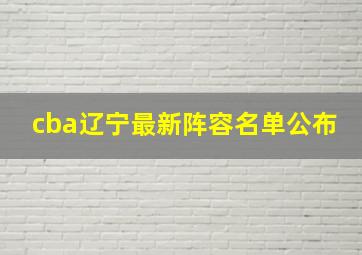 cba辽宁最新阵容名单公布